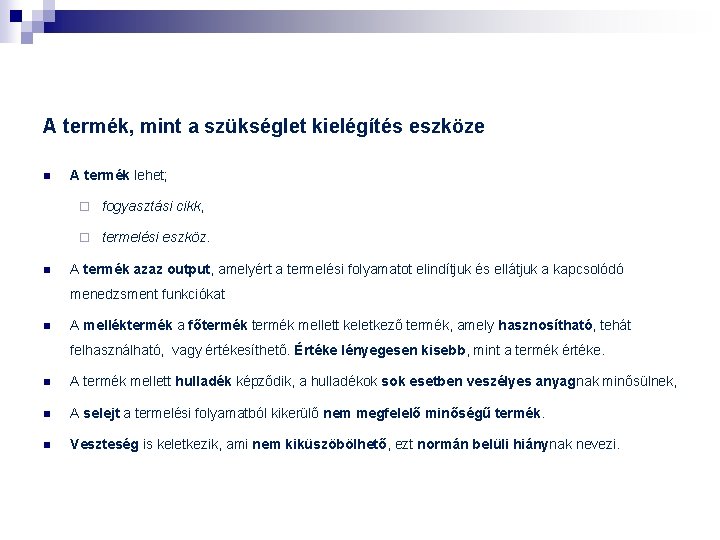 A termék, mint a szükséglet kielégítés eszköze

A termék lehet;

fogyasztási cikk,

termelési eszköz.

A termék azaz output, amelyért a termelési folyamatot elindítjuk és ellátjuk a kapcsolódó menedzsment funkciókat

A melléktermék a főtermék termék mellett keletkező termék, amely hasznosítható, tehát felhasználható, vagy értékesíthető. Értéke lényegesen kisebb, mint a termék értéke.

A termék mellett hulladék képződik, a hulladékok sok esetben veszélyes anyagnak minősülnek,

A selejt a termelési folyamatból kikerülő nem megfelelő minőségű termék.

Veszteség is keletkezik, ami nem kiküszöbölhető, ezt normán belüli hiánynak nevezi.